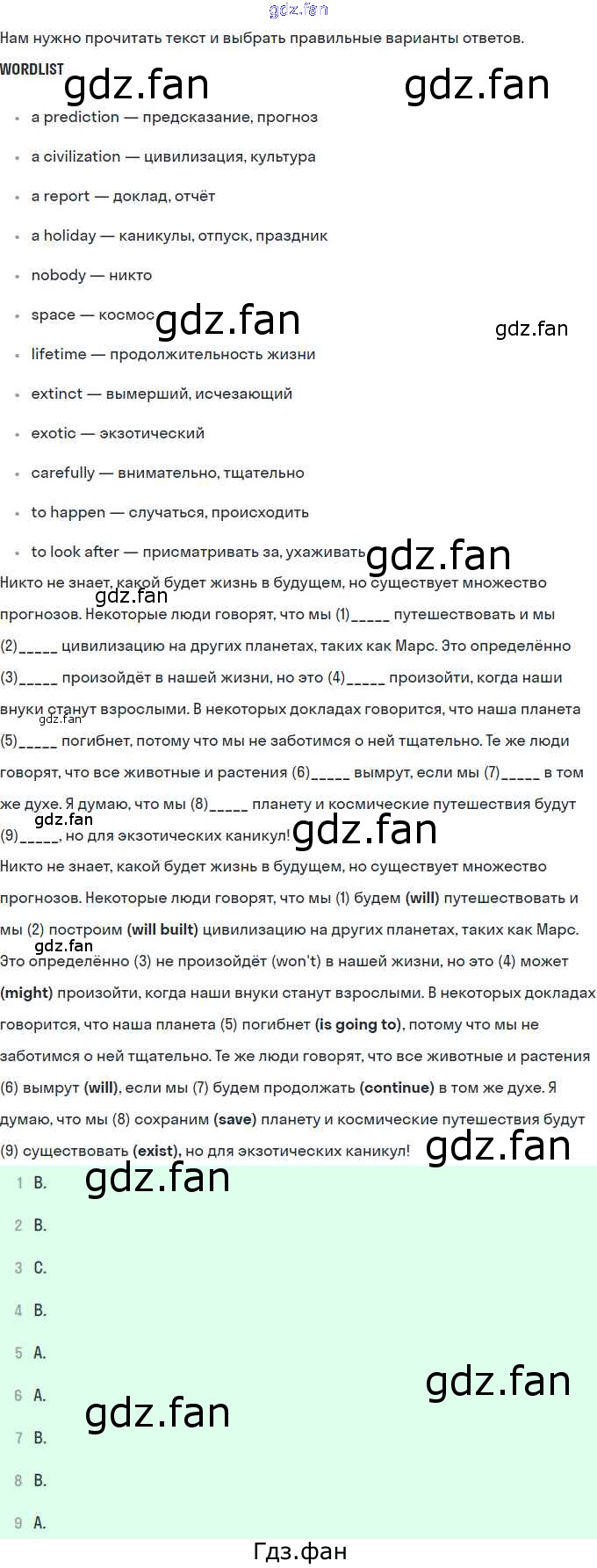 Нам нужно прочитать текст и выбрать правильные варианты ответов.

WORDLIST

• a prediction — предсказание, прогноз
• a civilization — цивилизация, культура
• a report — доклад, отчёт
• a holiday — каникулы, отпуск, праздник
• nobody — никто
• space — космос
• lifetime — продолжительность жизни
• extinct — вымерший, исчезающий
• exotic — экзотический
• carefully — внимательно, тщательно
• to happen — случаться, происходить
• to look after — присматривать за, ухаживать

Никто не знает, какой будет жизнь в будущем, но существует множество прогнозов. Некоторые люди говорят, что мы (1)____ путешествовать и мы (2)____ цивилизацию на других планетах, таких как Марс. Это определённо (3)____ произойдёт в нашей жизни, но это (4)____ произойти, когда наши внуки станут взрослыми. В некоторых докладах говорится, что наша планета (5)____ погибнет, потому что мы не заботимся о ней тщательно. Те же люди говорят, что все животные и растения (6)____ вымрут, если мы (7)____ в том же духе. Я думаю, что мы (8)____ планету и космические путешествия будут (9)____, но для экзотических каникул!

Никто не знает, какой будет жизнь в будущем, но существует множество прогнозов. Некоторые люди говорят, что мы (1) будем (will) путешествовать и мы (2) построим (will built) цивилизацию на других планетах, таких как Марс. Это определённо (3) не произойдёт (won't) в нашей жизни, но это (4) может (might) произойти, когда наши внуки станут взрослыми. В некоторых докладах говорится, что наша планета (5) погибнет (is going to), потому что мы не заботимся о ней тщательно. Те же люди говорят, что все животные и растения (6) вымрут (will), если мы (7) будем продолжать (continue) в том же духе. Я думаю, что мы (8) сохраним (save) планету и космические путешествия будут (9) существовать (exist), но для экзотических каникул!

1 B.
2 B.
3 C.
4 B.
5 A.
6 A.
7 B.
8 B.
9 A.

Гдз.фан

gdz.fan